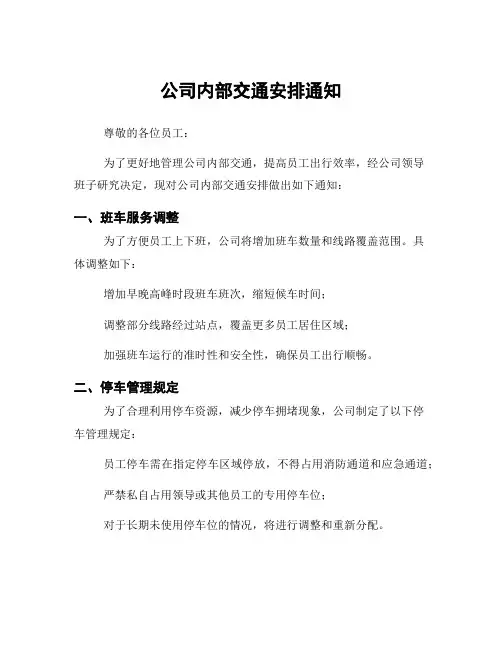 公司内部交通安排通知

尊敬的各位员工：

为了更好地管理公司内部交通，提高员工出行效率，经公司领导班子研究决定，现对公司内部交通安排做出如下通知：

一、班车服务调整

为了方便员工上下班，公司将增加班车数量和线路覆盖范围。具体调整如下：

增加早晚高峰时段班车班次，缩短候车时间；

调整部分线路经过站点，覆盖更多员工居住区域；

加强班车运行的准时性和安全性，确保员工出行顺畅。

二、停车管理规定

为了合理利用停车资源，减少停车拥堵现象，公司制定了以下停车管理规定：

员工停车需在指定停车区域停放，不得占用消防通道和应急通道；

严禁私自占用领导或其他员工的专用停车位；

对于长期未使用停车位的情况，将进行调整和重新分配。